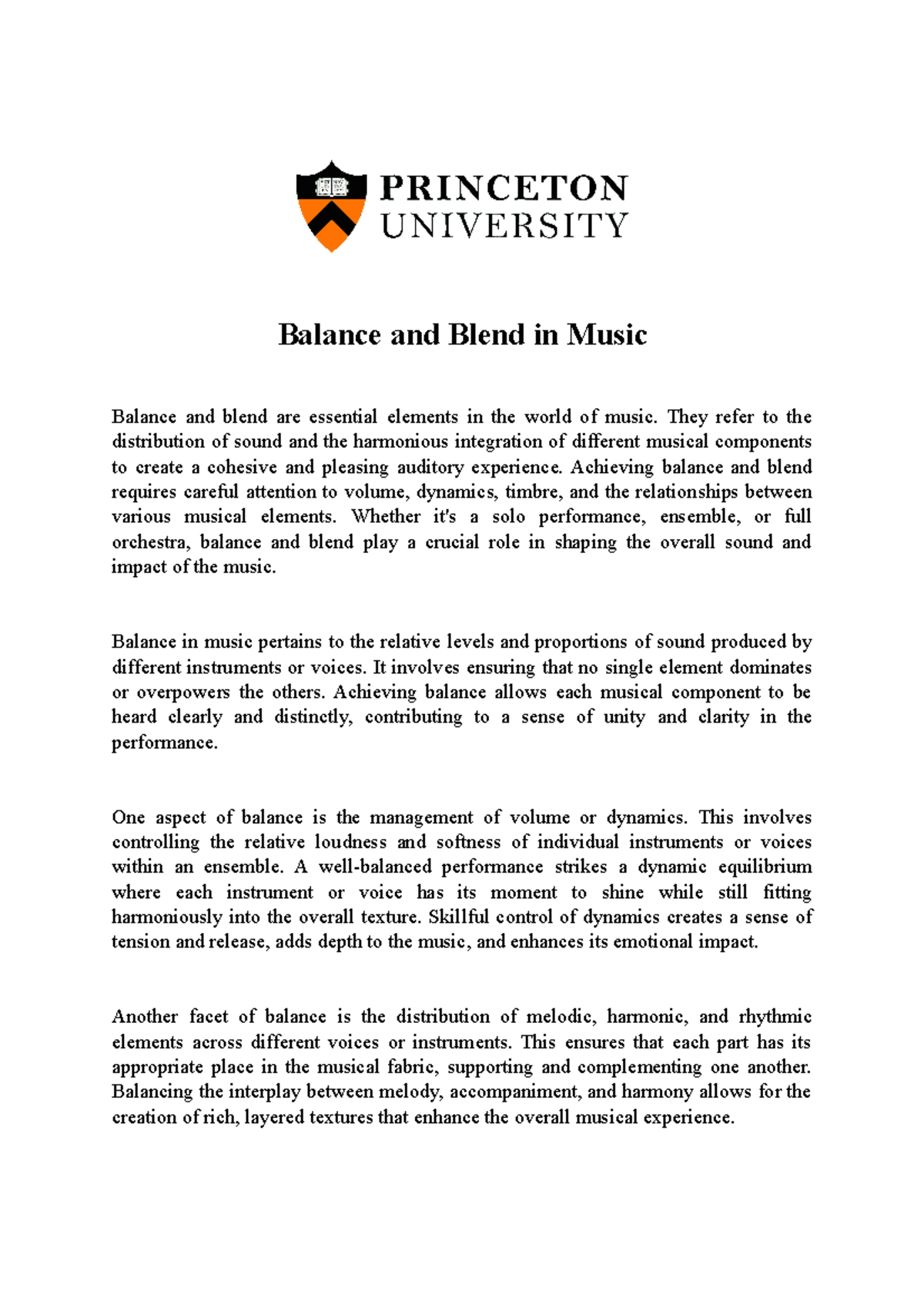 PRINCETON
UNIVERSITY

Balance and Blend in Music

Balance and blend are essential elements in the world of music. They refer to the distribution of sound and the harmonious integration of different musical components to create a cohesive and pleasing auditory experience. Achieving balance and blend requires careful attention to volume, dynamics, timbre, and the relationships between various musical elements. Whether it's a solo performance, ensemble, or full orchestra, balance and blend play a crucial role in shaping the overall sound and impact of the music.

Balance in music pertains to the relative levels and proportions of sound produced by different instruments or voices. It involves ensuring that no single element dominates or overpowers the others. Achieving balance allows each musical component to be heard clearly and distinctly, contributing to a sense of unity and clarity in the performance.

One aspect of balance is the management of volume or dynamics. This involves controlling the relative loudness and softness of individual instruments or voices within an ensemble. A well-balanced performance strikes a dynamic equilibrium where each instrument or voice has its moment to shine while still fitting harmoniously into the overall texture. Skillful control of dynamics creates a sense of tension and release, adds depth to the music, and enhances its emotional impact.

Another facet of balance is the distribution of melodic, harmonic, and rhythmic elements across different voices or instruments. This ensures that each part has its appropriate place in the musical fabric, supporting and complementing one another. Balancing the interplay between melody, accompaniment, and harmony allows for the creation of rich, layered textures that enhance the overall musical experience.